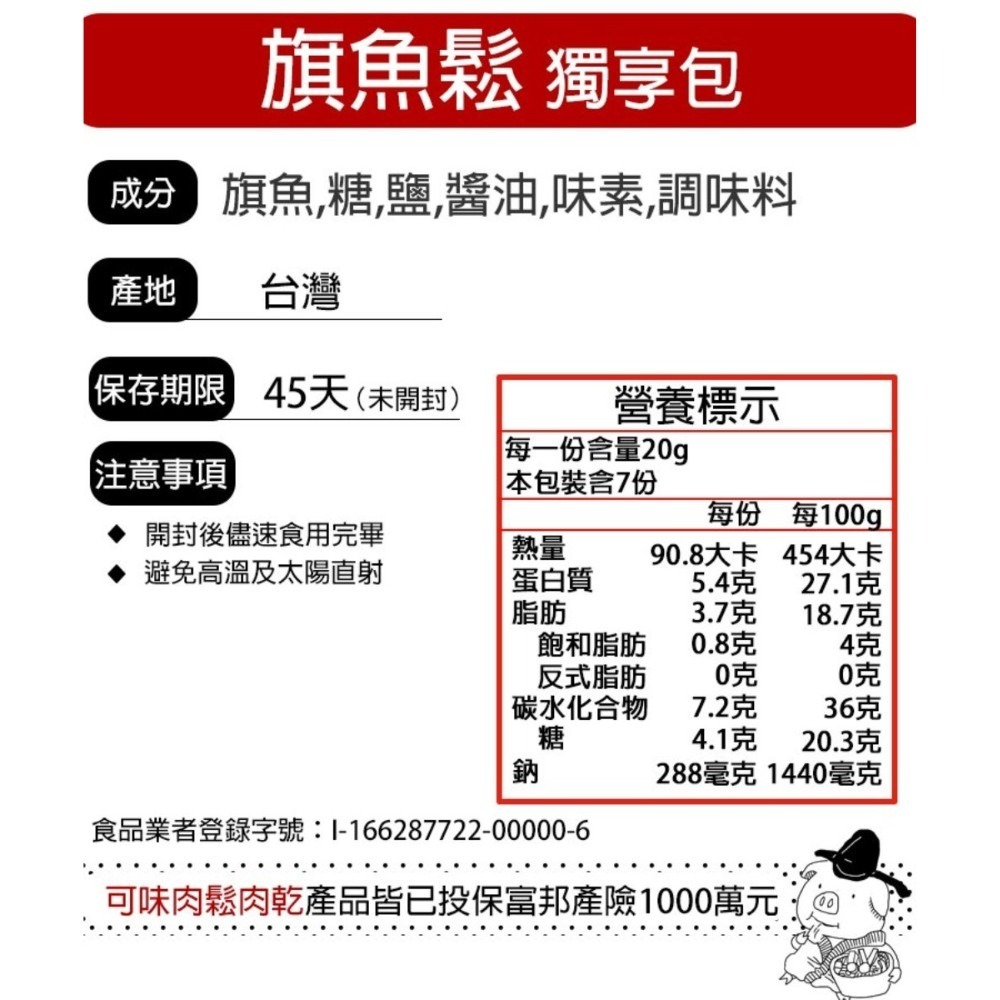 旗魚鬆 獨享包

成分 旗魚,糖,鹽,醬油,味素,調味料

產地 台灣

保存期限 45天（未開封）

注意事項

◆ 開封後儘速食用完畢
◆ 避免高溫及太陽直射

營養標示

每一份含量20g
本包裝含7份

| | 每份 | 每100g |
|---|---|---|
| 熱量 | 90.8大卡 | 454大卡 |
| 蛋白質 | 5.4克 | 27.1克 |
| 脂肪 | 3.7克 | 18.7克 |
| 飽和脂肪 | 0.8克 | 4克 |
| 反式脂肪 | 0克 | 0克 |
| 碳水化合物 | 7.2克 | 36克 |
| 糖 | 4.1克 | 20.3克 |
| 鈉 | 288毫克 | 1440毫克 |

食品業者登錄字號：I-166287722-00000-6

可味肉鬆肉乾產品皆已投保富邦產險1000萬元